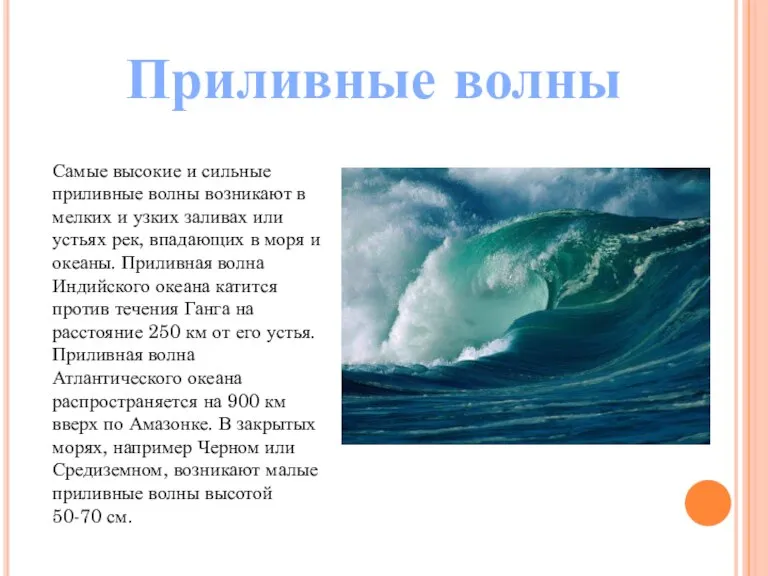 Приливные волны

Самые высокие и сильные приливные волны возникают в мелких и узких заливах или устьях рек, впадающих в моря и океаны. Приливная волна Индийского океана катится против течения Ганга на расстояние 250 км от его устья. Приливная волна Атлантического океана распространяется на 900 км вверх по Амазонке. В закрытых морях, например Черном или Средиземном, возникают малые приливные волны высотой 50-70 см.